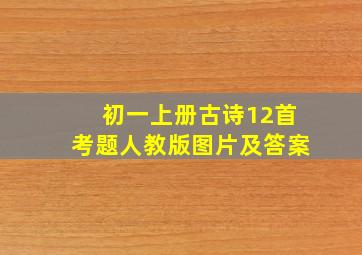 初一上册古诗12首
考题人教版图片及答案